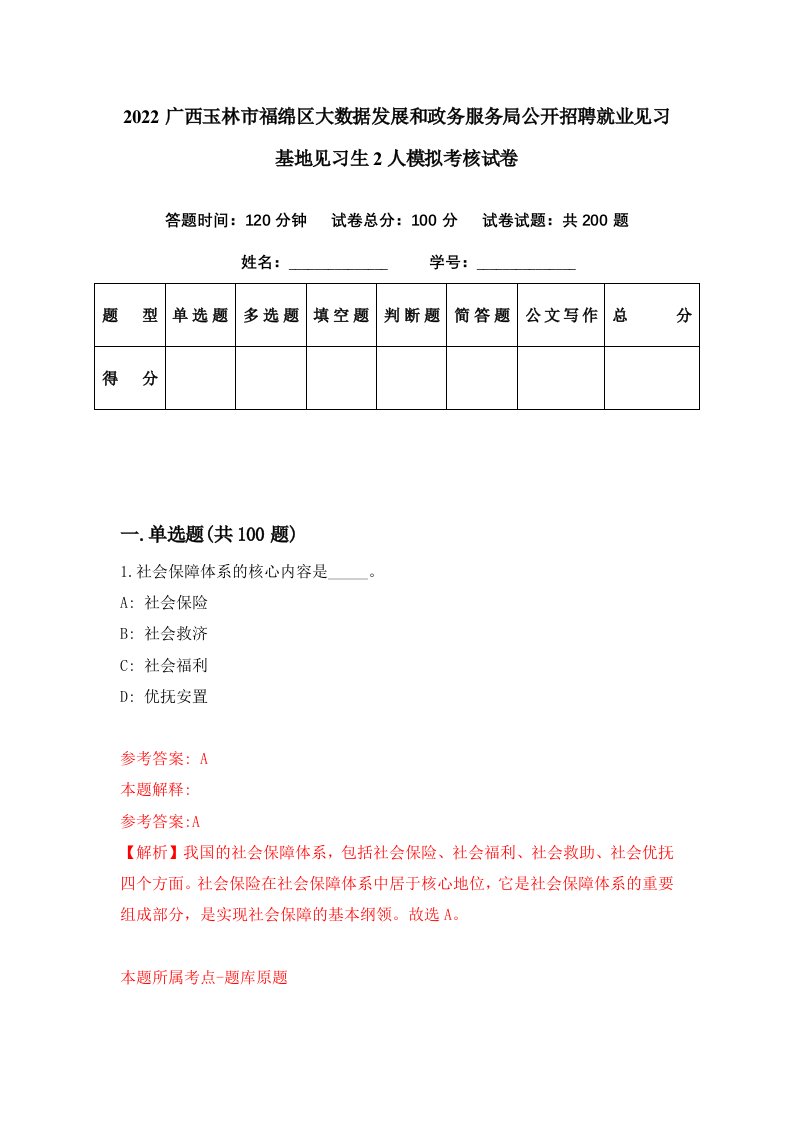 2022 广西玉林市福绵区大数据发展和政务服务局公开招聘就业见习基地见习生 2 人模拟考核试卷

答题时间：120 分钟　试卷总分：100 分　试卷试题：共 200 题

姓名：____________　学号：____________

| 题　型 | 单选题 | 多选题 | 填空题 | 判断题 | 简答题 | 公文写作 | 总　分 |
|---|---|---|---|---|---|---|---|
| 得　分 | | | | | | | |

一.单选题(共 100 题)

1.社会保障体系的核心内容是_____。

A: 社会保险

B: 社会救济

C: 社会福利

D: 优抚安置

参考答案: A

本题解释:

参考答案:A

【解析】我国的社会保障体系，包括社会保险、社会福利、社会救助、社会优抚四个方面。社会保险在社会保障体系中居于核心地位，它是社会保障体系的重要组成部分，是实现社会保障的基本纲领。故选 A。

本题所属考点-题库原题